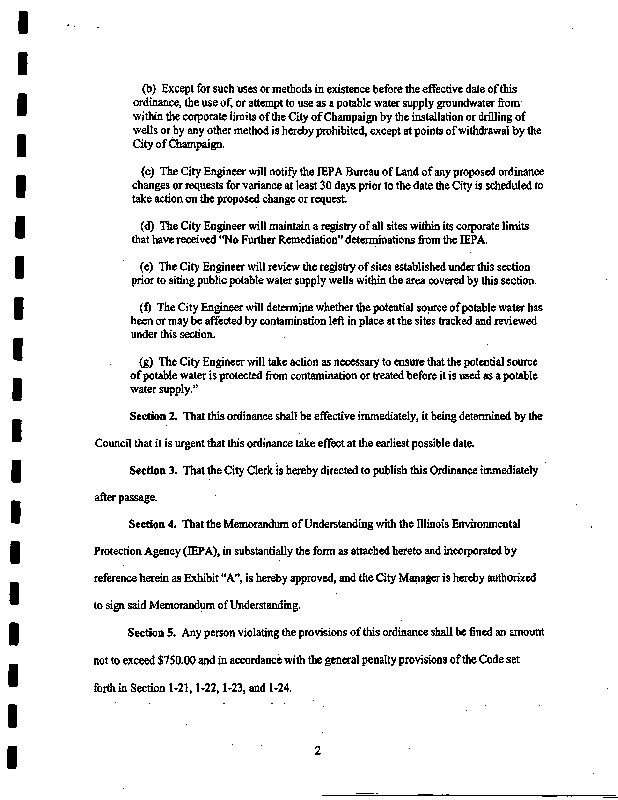 (b) Except for such uses or methods in existence before the effective date of this ordinance, the use of, or attempt to use as a potable water supply groundwater from within the corporate limits of the City of Champaign by the installation or drilling of wells or by any other method is hereby prohibited, except at points of withdrawal by the City of Champaign.

(c) The City Engineer will notify the IEPA Bureau of Land of any proposed ordinance changes or requests for variance at least 30 days prior to the date the City is scheduled to take action on the proposed change or request.

(d) The City Engineer will maintain a registry of all sites within its corporate limits that have received "No Further Remediation" determinations from the IEPA.

(e) The City Engineer will review the registry of sites established under this section prior to siting public potable water supply wells within the area covered by this section.

(f) The City Engineer will determine whether the potential source of potable water has been or may be affected by contamination left in place at the sites tracked and reviewed under this section.

(g) The City Engineer will take action as necessary to ensure that the potential source of potable water is protected from contamination or treated before it is used as a potable water supply."

Section 2. That this ordinance shall be effective immediately, it being determined by the Council that it is urgent that this ordinance take effect at the earliest possible date.

Section 3. That the City Clerk is hereby directed to publish this Ordinance immediately after passage.

Section 4. That the Memorandum of Understanding with the Illinois Environmental Protection Agency (IEPA), in substantially the form as attached hereto and incorporated by reference herein as Exhibit "A", is hereby approved, and the City Manager is hereby authorized to sign said Memorandum of Understanding.

Section 5. Any person violating the provisions of this ordinance shall be fined an amount not to exceed $750.00 and in accordance with the general penalty provisions of the Code set forth in Section 1-21, 1-22, 1-23, and 1-24.

2